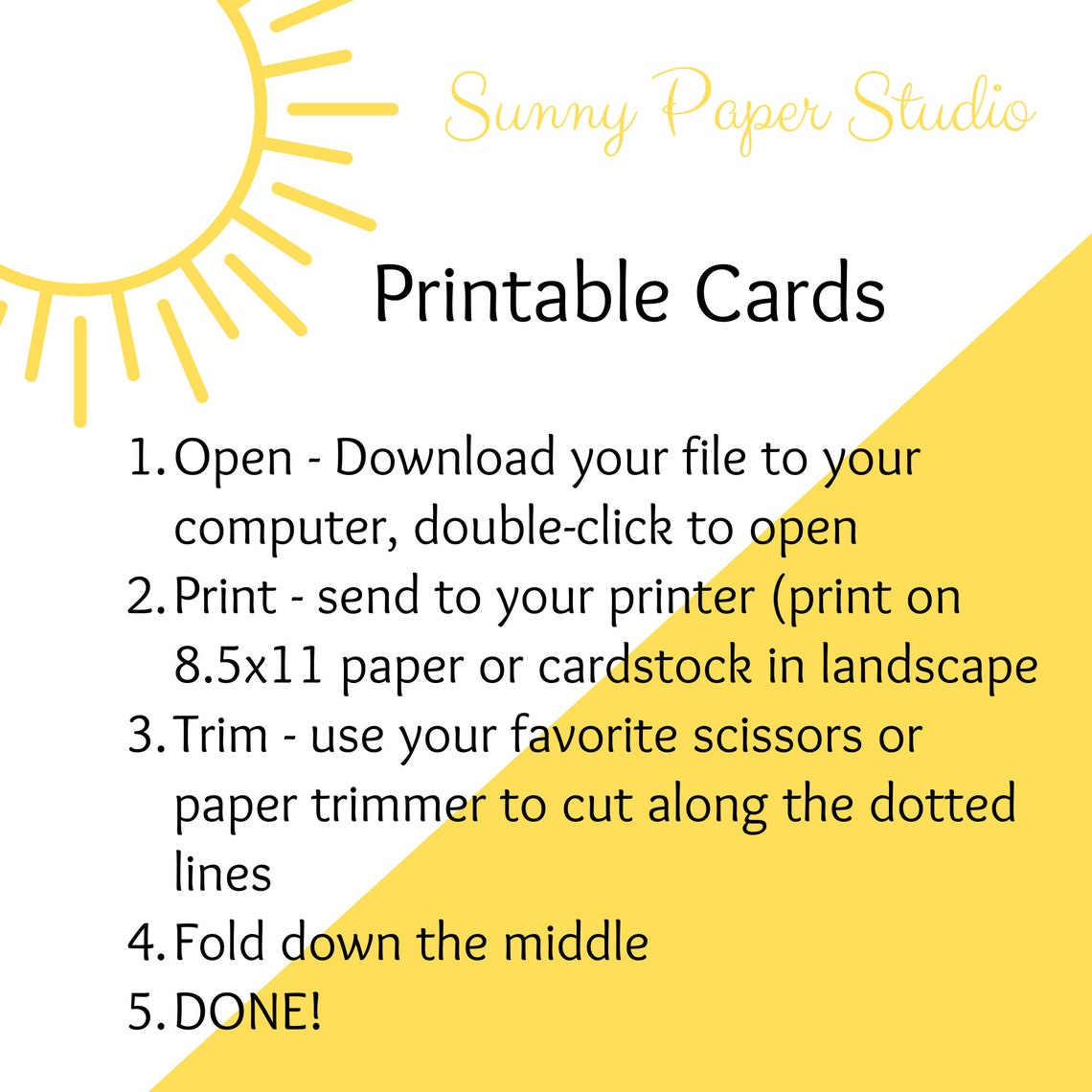 Sunny Paper Studio

Printable Cards

1. Open - Download your file to your computer, double-click to open
2. Print - send to your printer (print on 8.5x11 paper or cardstock in landscape
3. Trim - use your favorite scissors or paper trimmer to cut along the dotted lines
4. Fold down the middle
5. DONE!